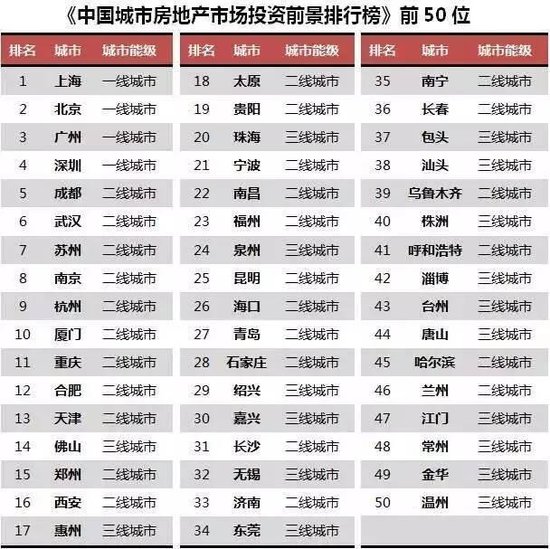 《中国城市房地产市场投资前景排行榜》前 50 位

| 排名 | 城市 | 城市能级 |
|---|---|---|
| 1 | 上海 | 一线城市 |
| 2 | 北京 | 一线城市 |
| 3 | 广州 | 一线城市 |
| 4 | 深圳 | 一线城市 |
| 5 | 成都 | 二线城市 |
| 6 | 武汉 | 二线城市 |
| 7 | 苏州 | 二线城市 |
| 8 | 南京 | 二线城市 |
| 9 | 杭州 | 二线城市 |
| 10 | 厦门 | 二线城市 |
| 11 | 重庆 | 二线城市 |
| 12 | 合肥 | 二线城市 |
| 13 | 天津 | 二线城市 |
| 14 | 佛山 | 三线城市 |
| 15 | 郑州 | 二线城市 |
| 16 | 西安 | 二线城市 |
| 17 | 惠州 | 三线城市 |

| 排名 | 城市 | 城市能级 |
|---|---|---|
| 18 | 太原 | 二线城市 |
| 19 | 贵阳 | 二线城市 |
| 20 | 珠海 | 三线城市 |
| 21 | 宁波 | 二线城市 |
| 22 | 南昌 | 二线城市 |
| 23 | 福州 | 二线城市 |
| 24 | 泉州 | 三线城市 |
| 25 | 昆明 | 二线城市 |
| 26 | 海口 | 二线城市 |
| 27 | 青岛 | 二线城市 |
| 28 | 石家庄 | 二线城市 |
| 29 | 绍兴 | 三线城市 |
| 30 | 嘉兴 | 三线城市 |
| 31 | 长沙 | 二线城市 |
| 32 | 无锡 | 三线城市 |
| 33 | 济南 | 二线城市 |
| 34 | 东莞 | 三线城市 |

| 排名 | 城市 | 城市能级 |
|---|---|---|
| 35 | 南宁 | 二线城市 |
| 36 | 长春 | 二线城市 |
| 37 | 包头 | 三线城市 |
| 38 | 汕头 | 三线城市 |
| 39 | 乌鲁木齐 | 二线城市 |
| 40 | 株洲 | 三线城市 |
| 41 | 呼和浩特 | 二线城市 |
| 42 | 淄博 | 三线城市 |
| 43 | 台州 | 三线城市 |
| 44 | 唐山 | 三线城市 |
| 45 | 哈尔滨 | 二线城市 |
| 46 | 兰州 | 二线城市 |
| 47 | 江门 | 三线城市 |
| 48 | 常州 | 三线城市 |
| 49 | 金华 | 三线城市 |
| 50 | 温州 | 三线城市 |